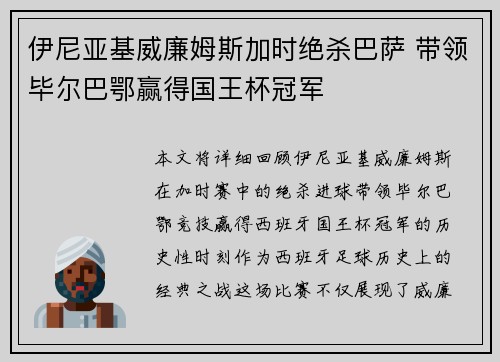 伊尼亚基威廉姆斯加时绝杀巴萨 带领毕尔巴鄂赢得国王杯冠军

本文将详细回顾伊尼亚基威廉姆斯在加时赛中的绝杀进球带领毕尔巴鄂竞技赢得西班牙国王杯冠军的历史性时刻作为西班牙足球历史上的经典之战这场比赛不仅展现了威廉